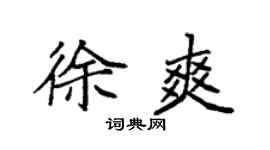 徐爽

词典网